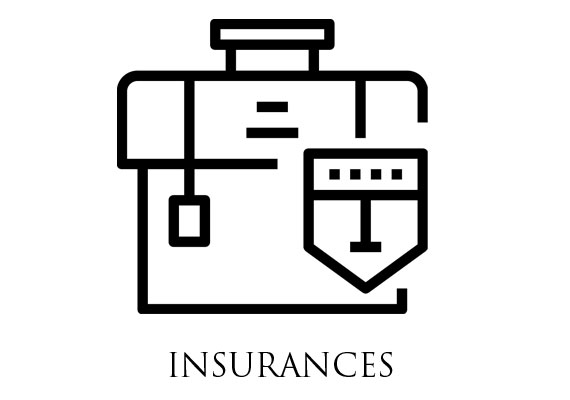 INSURANCES